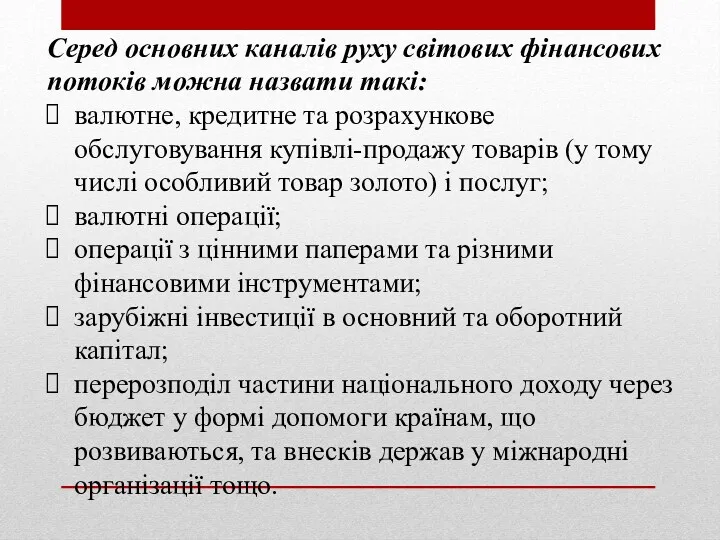 Серед основних каналів руху світових фінансових потоків можна назвати такі:

 валютне, кредитне та розрахункове обслуговування купівлі-продажу товарів (у тому числі особливий товар золото) і послуг;
 валютні операції;
 операції з цінними паперами та різними фінансовими інструментами;
 зарубіжні інвестиції в основний та оборотний капітал;
 перерозподіл частини національного доходу через бюджет у формі допомоги країнам, що розвиваються, та внесків держав у міжнародні організації тощо.